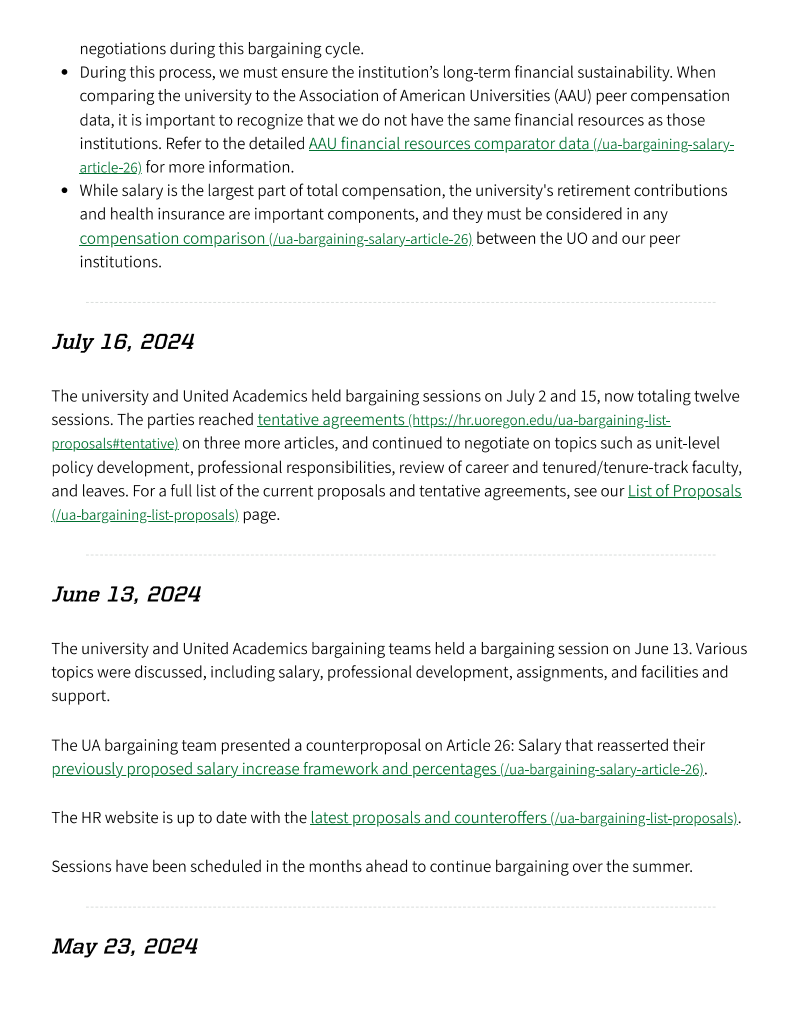 negotiations during this bargaining cycle.

- During this process, we must ensure the institution's long-term financial sustainability. When comparing the university to the Association of American Universities (AAU) peer compensation data, it is important to recognize that we do not have the same financial resources as those institutions. Refer to the detailed AAU financial resources comparator data (/ua-bargaining-salary-article-26) for more information.
- While salary is the largest part of total compensation, the university's retirement contributions and health insurance are important components, and they must be considered in any compensation comparison (/ua-bargaining-salary-article-26) between the UO and our peer institutions.

July 16, 2024

The university and United Academics held bargaining sessions on July 2 and 15, now totaling twelve sessions. The parties reached tentative agreements (https://hr.uoregon.edu/ua-bargaining-list-proposals#tentative) on three more articles, and continued to negotiate on topics such as unit-level policy development, professional responsibilities, review of career and tenured/tenure-track faculty, and leaves. For a full list of the current proposals and tentative agreements, see our List of Proposals (/ua-bargaining-list-proposals) page.

June 13, 2024

The university and United Academics bargaining teams held a bargaining session on June 13. Various topics were discussed, including salary, professional development, assignments, and facilities and support.

The UA bargaining team presented a counterproposal on Article 26: Salary that reasserted their previously proposed salary increase framework and percentages (/ua-bargaining-salary-article-26).

The HR website is up to date with the latest proposals and counteroffers (/ua-bargaining-list-proposals).

Sessions have been scheduled in the months ahead to continue bargaining over the summer.

May 23, 2024